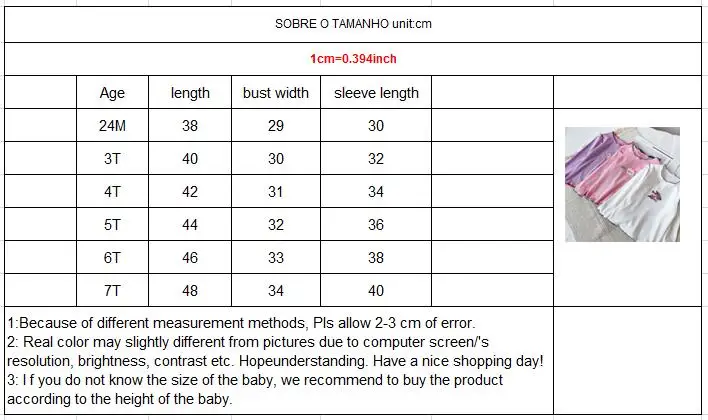 SOBRE O TAMANHO unit:cm

1cm=0.394inch

| Age | length | bust width | sleeve length |
|---|---|---|---|
| 24M | 38 | 29 | 30 |
| 3T | 40 | 30 | 32 |
| 4T | 42 | 31 | 34 |
| 5T | 44 | 32 | 36 |
| 6T | 46 | 33 | 38 |
| 7T | 48 | 34 | 40 |

1:Because of different measurement methods, Pls allow 2-3 cm of error.
2: Real color may slightly different from pictures due to computer screen/'s resolution, brightness, contrast etc. Hopeunderstanding. Have a nice shopping day!
3: I f you do not know the size of the baby, we recommend to buy the product according to the height of the baby.